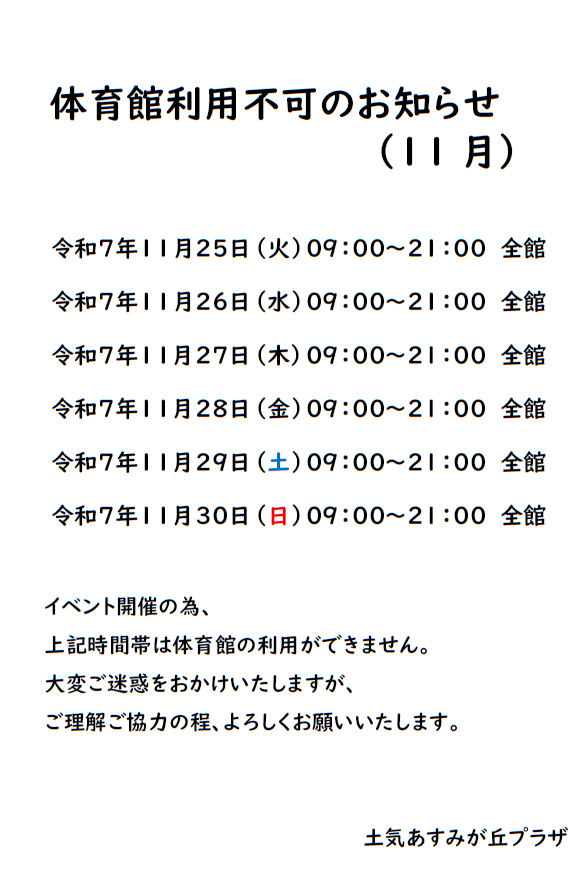 体育館利用不可のお知らせ
（11月）

令和7年11月25日（火）09:00~21:00 全館

令和7年11月26日（水）09:00~21:00 全館

令和7年11月27日（木）09:00~21:00 全館

令和7年11月28日（金）09:00~21:00 全館

令和7年11月29日（土）09:00~21:00 全館

令和7年11月30日（日）09:00~21:00 全館

イベント開催の為、
上記時間帯は体育館の利用ができません。
大変ご迷惑をおかけいたしますが、
ご理解ご協力の程、よろしくお願いいたします。

土気あすみが丘プラザ